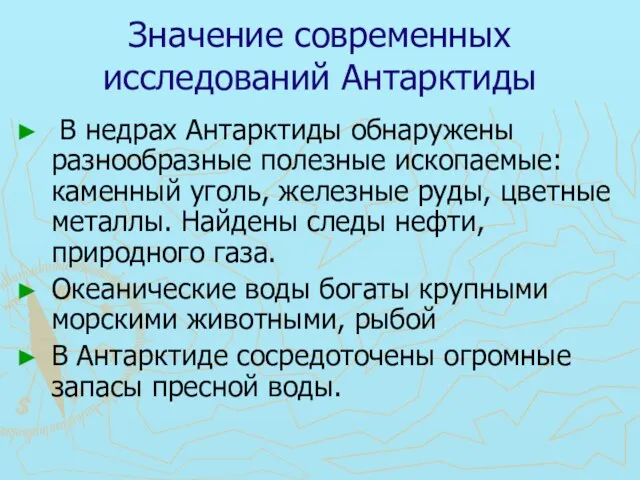 Значение современных исследований Антарктиды

► В недрах Антарктиды обнаружены разнообразные полезные ископаемые: каменный уголь, железные руды, цветные металлы. Найдены следы нефти, природного газа.

► Океанические воды богаты крупными морскими животными, рыбой

► В Антарктиде сосредоточены огромные запасы пресной воды.